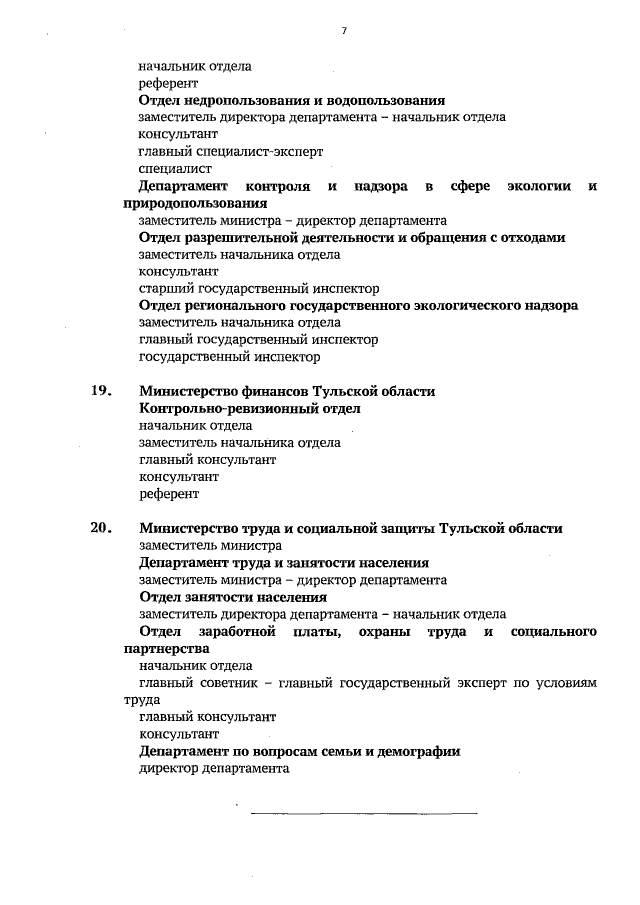 7

начальник отдела
референт
Отдел недропользования и водопользования
заместитель директора департамента – начальник отдела
консультант
главный специалист-эксперт
специалист
Департамент контроля и надзора в сфере экологии и природопользования
заместитель министра – директор департамента
Отдел разрешительной деятельности и обращения с отходами
заместитель начальника отдела
консультант
старший государственный инспектор
Отдел регионального государственного экологического надзора
заместитель начальника отдела
главный государственный инспектор
государственный инспектор

19. Министерство финансов Тульской области
Контрольно-ревизионный отдел
начальник отдела
заместитель начальника отдела
главный консультант
консультант
референт

20. Министерство труда и социальной защиты Тульской области
заместитель министра
Департамент труда и занятости населения
заместитель министра – директор департамента
Отдел занятости населения
заместитель директора департамента – начальник отдела
Отдел заработной платы, охраны труда и социального партнерства
начальник отдела
главный советник – главный государственный эксперт по условиям труда
главный консультант
консультант
Департамент по вопросам семьи и демографии
директор департамента